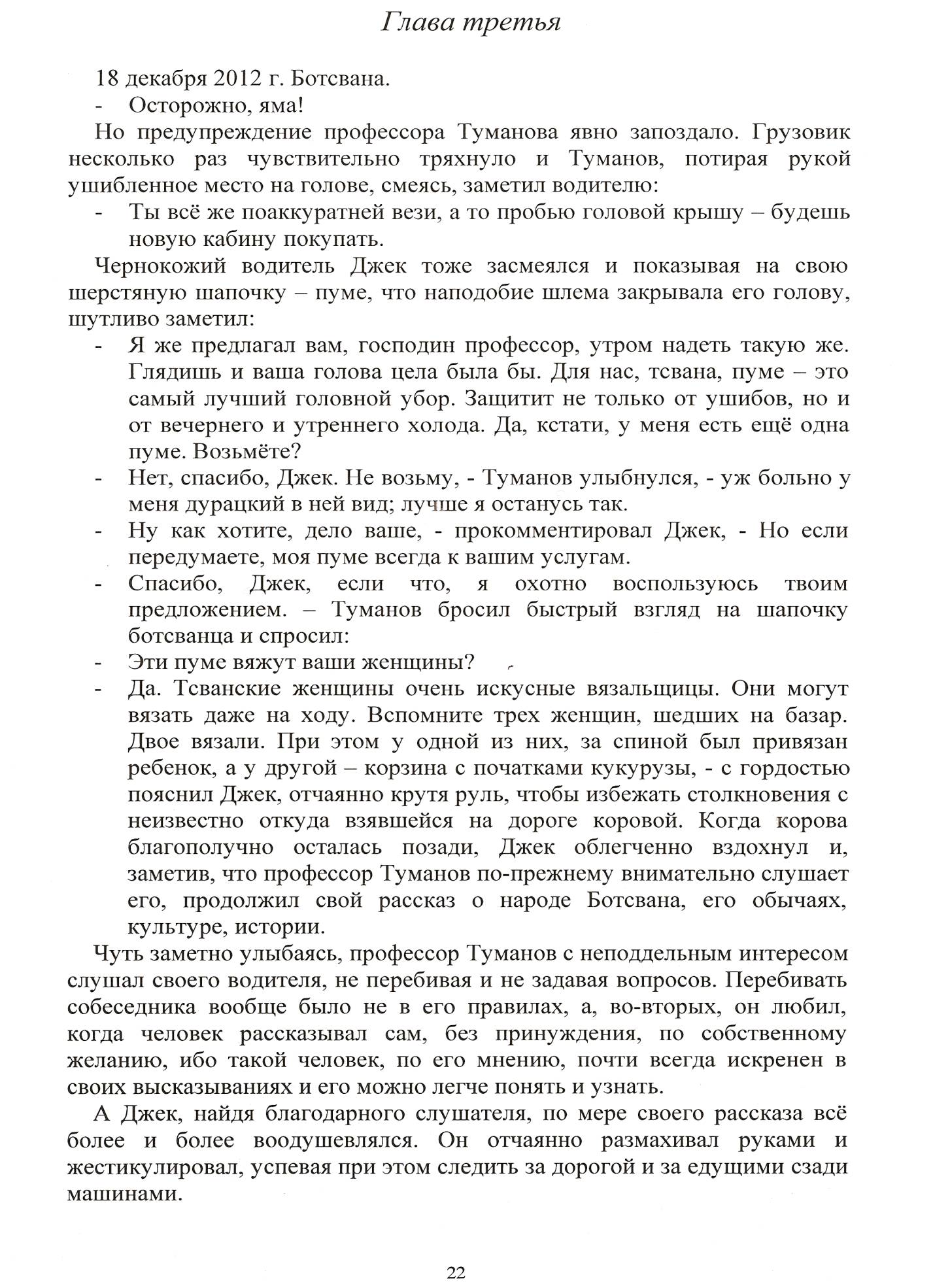 Глава третья

18 декабря 2012 г. Ботсвана.

- Осторожно, яма!

Но предупреждение профессора Туманова явно запоздало. Грузовик несколько раз чувствительно тряхнуло и Туманов, потирая рукой ушибленное место на голове, смеясь, заметил водителю:

- Ты всё же поаккуратней вези, а то пробью головой крышу – будешь новую кабину покупать.

Чернокожий водитель Джек тоже засмеялся и показывая на свою шерстяную шапочку – пуме, что наподобие шлема закрывала его голову, шутливо заметил:

- Я же предлагал вам, господин профессор, утром надеть такую же. Глядишь и ваша голова цела была бы. Для нас, тсвана, пуме – это самый лучший головной убор. Защитит не только от ушибов, но и от вечернего и утреннего холода. Да, кстати, у меня есть ещё одна пуме. Возьмёте?

- Нет, спасибо, Джек. Не возьму, - Туманов улыбнулся, - уж больно у меня дурацкий в ней вид; лучше я останусь так.

- Ну как хотите, дело ваше, - прокомментировал Джек, - Но если передумаете, моя пуме всегда к вашим услугам.

- Спасибо, Джек, если что, я охотно воспользуюсь твоим предложением. – Туманов бросил быстрый взгляд на шапочку ботсванца и спросил:

- Эти пуме вяжут ваши женщины?

- Да. Тсванские женщины очень искусные вязальщицы. Они могут вязать даже на ходу. Вспомните трех женщин, шедших на базар. Двое вязали. При этом у одной из них, за спиной был привязан ребенок, а у другой – корзина с початками кукурузы, - с гордостью пояснил Джек, отчаянно крутя руль, чтобы избежать столкновения с неизвестно откуда взявшейся на дороге коровой. Когда корова благополучно осталась позади, Джек облегченно вздохнул и, заметив, что профессор Туманов по-прежнему внимательно слушает его, продолжил свой рассказ о народе Ботсвана, его обычаях, культуре, истории.

Чуть заметно улыбаясь, профессор Туманов с неподдельным интересом слушал своего водителя, не перебивая и не задавая вопросов. Перебивать собеседника вообще было не в его правилах, а, во-вторых, он любил, когда человек рассказывал сам, без принуждения, по собственному желанию, ибо такой человек, по его мнению, почти всегда искренен в своих высказываниях и его можно легче понять и узнать.

А Джек, найдя благодарного слушателя, по мере своего рассказа всё более и более воодушевлялся. Он отчаянно размахивал руками и жестикулировал, успевая при этом следить за дорогой и за едущими сзади машинами.

22